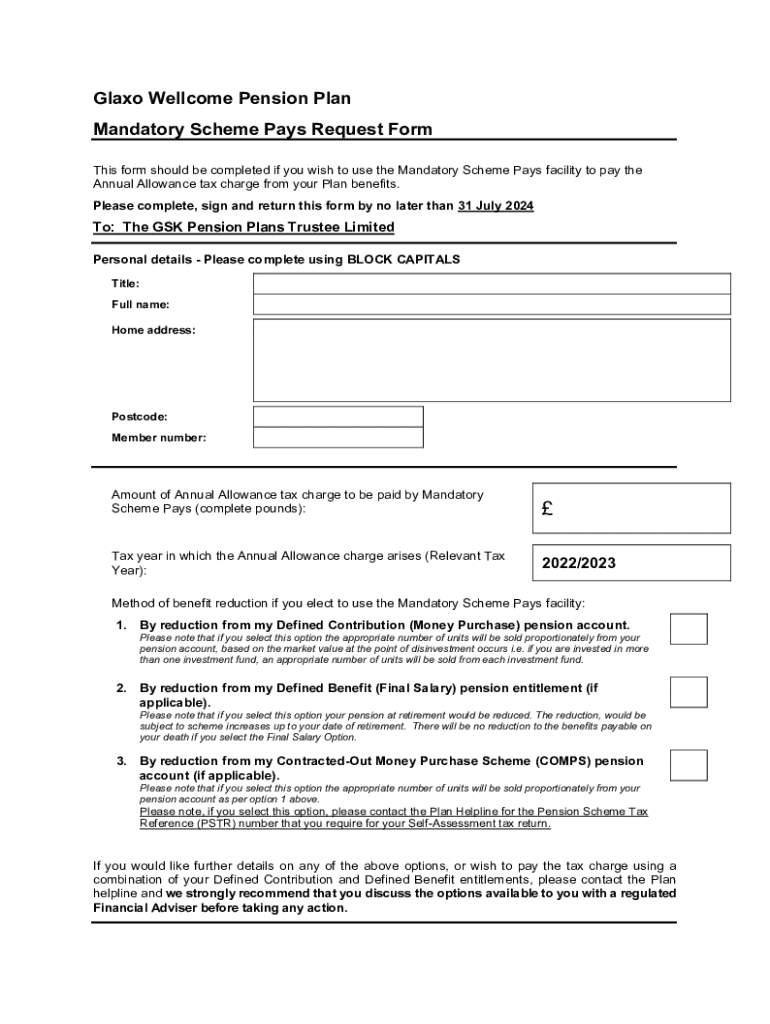 Glaxo Wellcome Pension Plan

Mandatory Scheme Pays Request Form

This form should be completed if you wish to use the Mandatory Scheme Pays facility to pay the Annual Allowance tax charge from your Plan benefits.

Please complete, sign and return this form by no later than 31 July 2024

To: The GSK Pension Plans Trustee Limited

Personal details - Please complete using BLOCK CAPITALS

Title:

Full name:

Home address:

Postcode:

Member number:

Amount of Annual Allowance tax charge to be paid by Mandatory Scheme Pays (complete pounds):

£

Tax year in which the Annual Allowance charge arises (Relevant Tax Year):

2022/2023

Method of benefit reduction if you elect to use the Mandatory Scheme Pays facility:

1. By reduction from my Defined Contribution (Money Purchase) pension account.
Please note that if you select this option the appropriate number of units will be sold proportionately from your pension account, based on the market value at the point of disinvestment occurs i.e. if you are invested in more than one investment fund, an appropriate number of units will be sold from each investment fund.

2. By reduction from my Defined Benefit (Final Salary) pension entitlement (if applicable).
Please note that if you select this option your pension at retirement would be reduced. The reduction, would be subject to scheme increases up to your date of retirement. There will be no reduction to the benefits payable on your death if you select the Final Salary Option.

3. By reduction from my Contracted-Out Money Purchase Scheme (COMPS) pension account (if applicable).
Please note that if you select this option the appropriate number of units will be sold proportionately from your pension account as per option 1 above.
Please note, if you select this option, please contact the Plan Helpline for the Pension Scheme Tax Reference (PSTR) number that you require for your Self-Assessment tax return.

If you would like further details on any of the above options, or wish to pay the tax charge using a combination of your Defined Contribution and Defined Benefit entitlements, please contact the Plan helpline and we strongly recommend that you discuss the options available to you with a regulated Financial Adviser before taking any action.